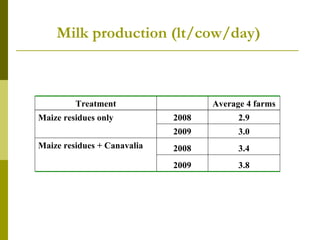 Milk production (lt/cow/day)

| Treatment | | Average 4 farms |
|---|---|---|
| Maize residues only | 2008 | 2.9 |
| | 2009 | 3.0 |
| Maize residues + Canavalia | 2008 | 3.4 |
| | 2009 | 3.8 |